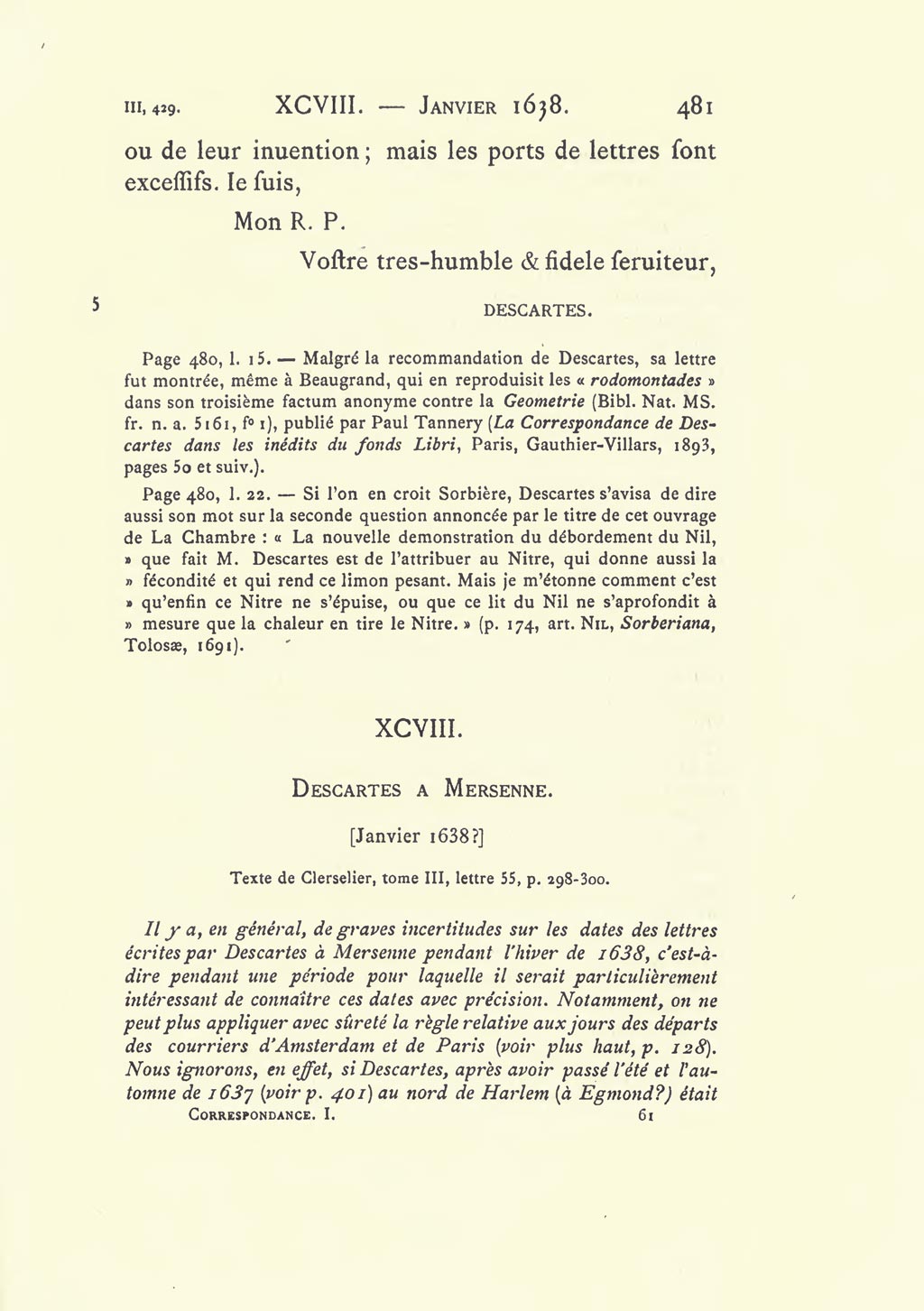 III, 429. XCVIII. — Janvier 1638. 481

ou de leur inuention; mais les ports de lettres ſont exceſſifs. Ie ſuis,

Mon R. P.

Voſtre tres-humble & fidele ſeruiteur,

5 DESCARTES.

Page 480, l. 15. — Malgré la recommandation de Descartes, sa lettre fut montrée, même à Beaugrand, qui en reproduisit les « rodomontades » dans son troisième factum anonyme contre la Geometrie (Bibl. Nat. MS. fr. n. a. 5161, f° 1), publié par Paul Tannery (La Correspondance de Descartes dans les inédits du fonds Libri, Paris, Gauthier-Villars, 1893, pages 50 et suiv.).

Page 480, l. 22. — Si l'on en croit Sorbière, Descartes s'avisa de dire aussi son mot sur la seconde question annoncée par le titre de cet ouvrage de La Chambre : « La nouvelle demonstration du débordement du Nil, » que fait M. Descartes est de l'attribuer au Nitre, qui donne aussi la » fécondité et qui rend ce limon pesant. Mais je m'étonne comment c'est » qu'enfin ce Nitre ne s'épuise, ou que ce lit du Nil ne s'aprofondit à » mesure que la chaleur en tire le Nitre. » (p. 174, art. Nil, Sorberiana, Tolosæ, 1691).

XCVIII.

Descartes a Mersenne.

[Janvier 1638?]

Texte de Clerselier, tome III, lettre 55, p. 298-300.

Il y a, en général, de graves incertitudes sur les dates des lettres écrites par Descartes à Mersenne pendant l'hiver de 1638, c'est-à-dire pendant une période pour laquelle il serait particulièrement intéressant de connaître ces dates avec précision. Notamment, on ne peut plus appliquer avec sûreté la règle relative aux jours des départs des courriers d'Amsterdam et de Paris (voir plus haut, p. 128). Nous ignorons, en effet, si Descartes, après avoir passé l'été et l'automne de 1637 (voir p. 401) au nord de Harlem (à Egmond?) était

Correspondance. I. 61